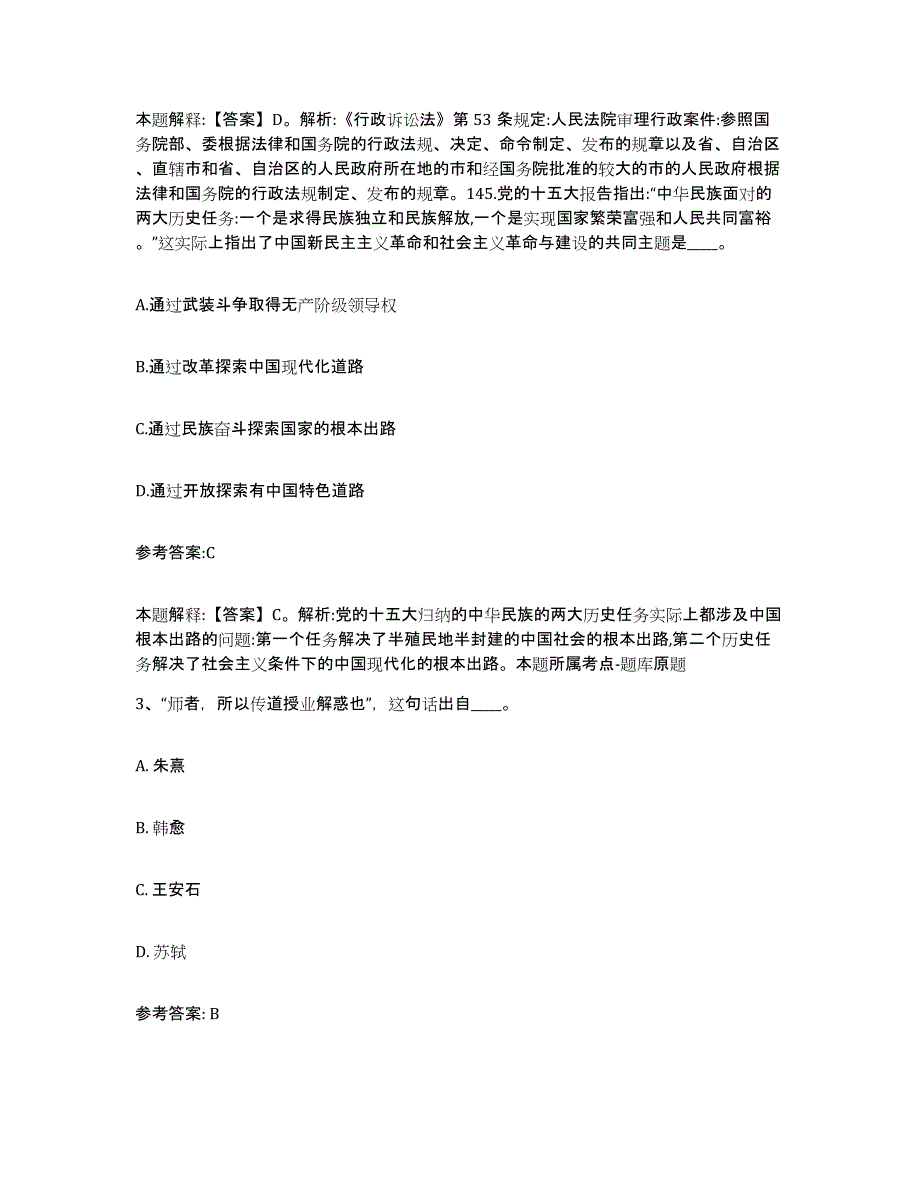 本题解释：【答案】D。解析:《行政诉讼法》第 53 条规定:人民法院审理行政案件:参照国务院部、委根据法律和国务院的行政法规、决定、命令制定、发布的规章以及省、自治区、直辖市和省、自治区的人民政府所在地的市和经国务院批准的较大的市的人民政府根据法律和国务院的行政法规制定、发布的规章。145.党的十五大报告指出:“中华民族面对的两大历史任务:一个是求得民族独立和民族解放,一个是实现国家繁荣富强和人民共同富裕。”这实际上指出了中国新民主主义革命和社会主义革命与建设的共同主题是____。

A.通过武装斗争取得无产阶级领导权

B.通过改革探索中国现代化道路

C.通过民族奋斗探索国家的根本出路

D.通过开放探索有中国特色道路

参考答案:C

本题解释：【答案】C。解析:党的十五大归纳的中华民族的两大历史任务实际上都涉及中国根本出路的问题:第一个任务解决了半殖民地半封建的中国社会的根本出路,第二个历史任务解决了社会主义条件下的中国现代化的根本出路。本题所属考点-题库原题

3、“师者，所以传道授业解惑也”，这句话出自____。

A. 朱熹

B. 韩愈

C. 王安石

D. 苏轼

参考答案: B